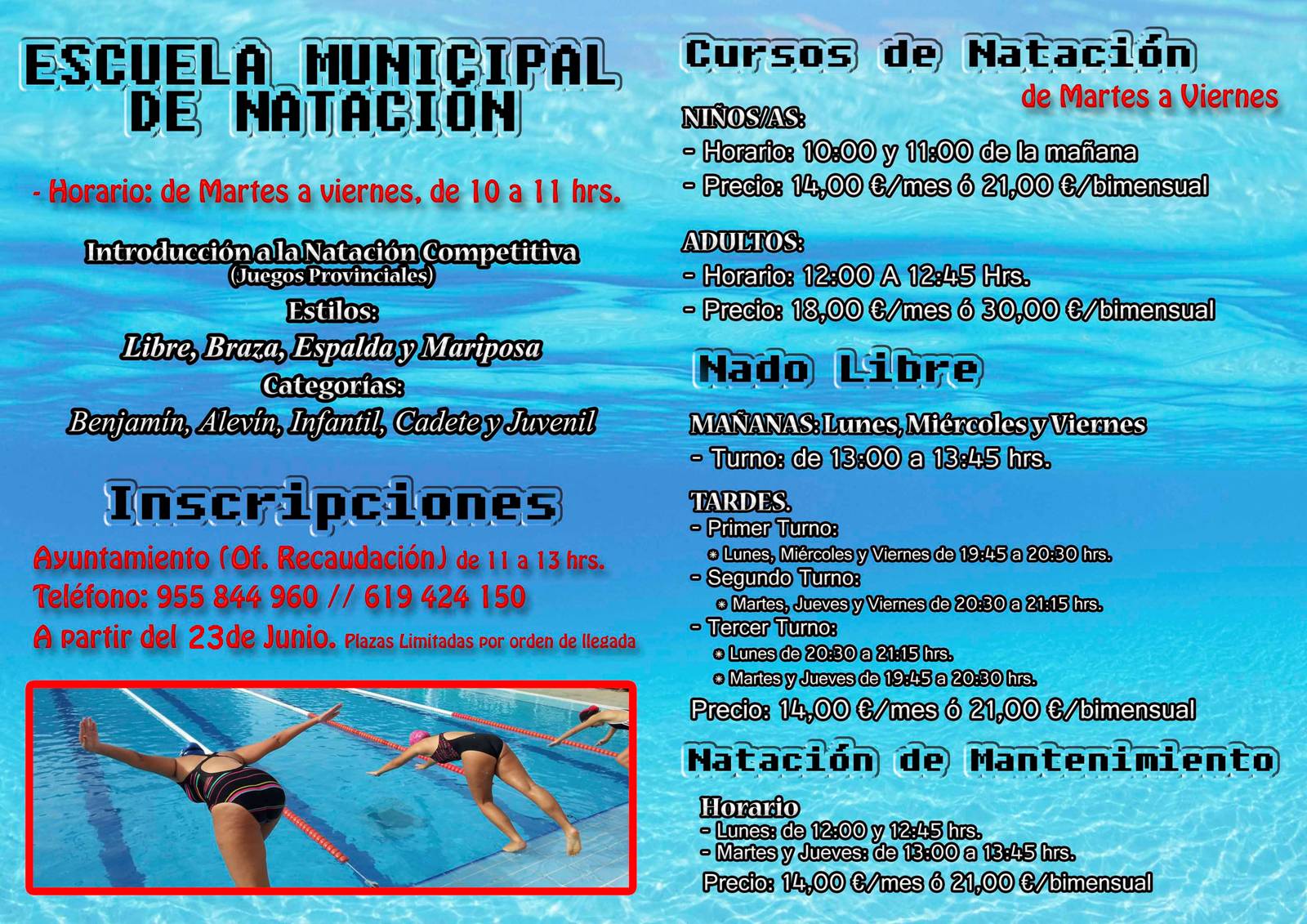 ESCUELA MUNICIPAL DE NATACIÓN

- Horario: de Martes a viernes, de 10 a 11 hrs.

Introducción a la Natación Competitiva
(Juegos Provinciales)
Estilos:
Libre, Braza, Espalda y Mariposa
Categorías:
Benjamín, Alevín, Infantil, Cadete y Juvenil

Inscripciones

Ayuntamiento (Of. Recaudación) de 11 a 13 hrs.
Teléfono: 955 844 960 // 619 424 150
A partir del 23de Junio. Plazas Limitadas por orden de llegada

Cursos de Natación
de Martes a Viernes

NIÑOS/AS:
- Horario: 10:00 y 11:00 de la mañana
- Precio: 14,00 €/mes ó 21,00 €/bimensual

ADULTOS:
- Horario: 12:00 A 12:45 Hrs.
- Precio: 18,00 €/mes ó 30,00 €/bimensual

Nado Libre

MAÑANAS: Lunes, Miércoles y Viernes
- Turno: de 13:00 a 13:45 hrs.

TARDES.
- Primer Turno:
• Lunes, Miércoles y Viernes de 19:45 a 20:30 hrs.
- Segundo Turno:
• Martes, Jueves y Viernes de 20:30 a 21:15 hrs.
- Tercer Turno:
• Lunes de 20:30 a 21:15 hrs.
• Martes y Jueves de 19:45 a 20:30 hrs.
Precio: 14,00 €/mes ó 21,00 €/bimensual

Natación de Mantenimiento

Horario
- Lunes: de 12:00 y 12:45 hrs.
- Martes y Jueves: de 13:00 a 13:45 hrs.
Precio: 14,00 €/mes ó 21,00 €/bimensual